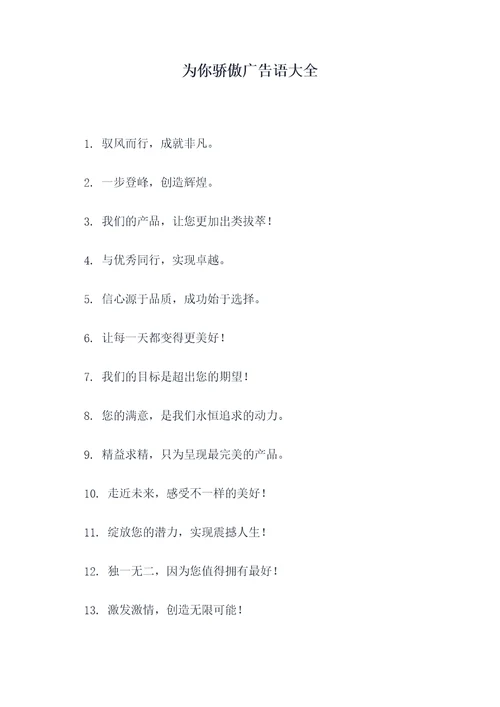 为你骄傲广告语大全

1. 驭风而行，成就非凡。

2. 一步登峰，创造辉煌。

3. 我们的产品，让您更加出类拔萃！

4. 与优秀同行，实现卓越。

5. 信心源于品质，成功始于选择。

6. 让每一天都变得更美好！

7. 我们的目标是超出您的期望！

8. 您的满意，是我们永恒追求的动力。

9. 精益求精，只为呈现最完美的产品。

10. 走近未来，感受不一样的美好！

11. 绽放您的潜力，实现震撼人生！

12. 独一无二，因为您值得拥有最好！

13. 激发激情，创造无限可能！